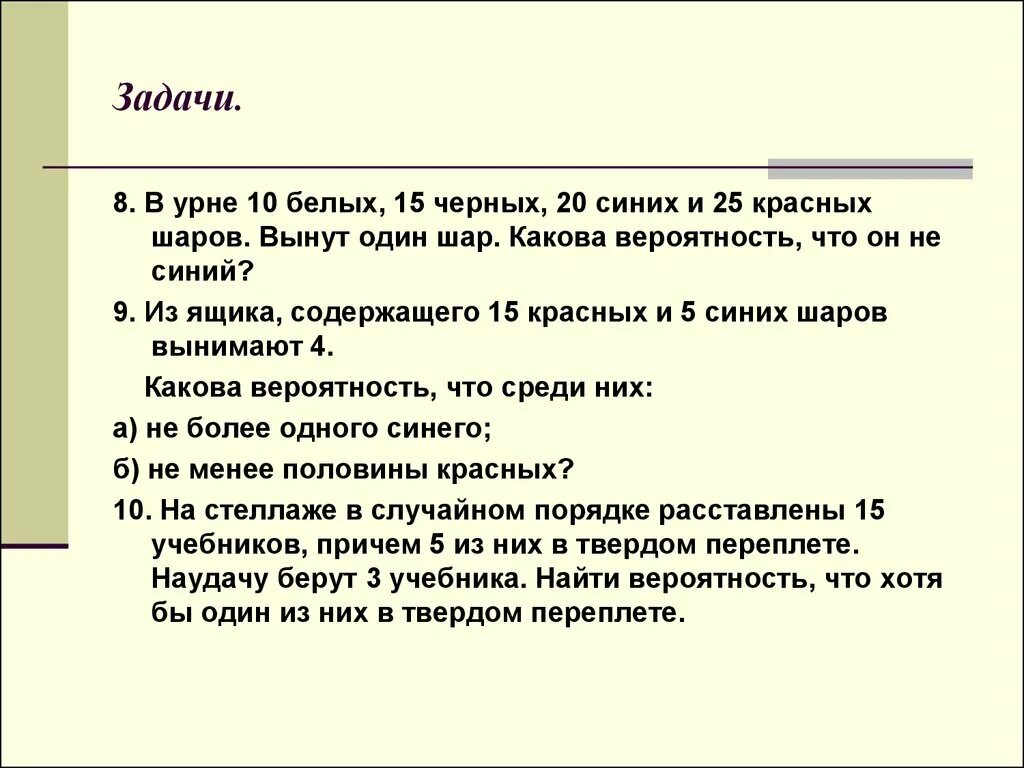 Задачи.

8. В урне 10 белых, 15 черных, 20 синих и 25 красных шаров. Вынут один шар. Какова вероятность, что он не синий?

9. Из ящика, содержащего 15 красных и 5 синих шаров вынимают 4.

Какова вероятность, что среди них:

а) не более одного синего;

б) не менее половины красных?

10. На стеллаже в случайном порядке расставлены 15 учебников, причем 5 из них в твердом переплете. Наудачу берут 3 учебника. Найти вероятность, что хотя бы один из них в твердом переплете.